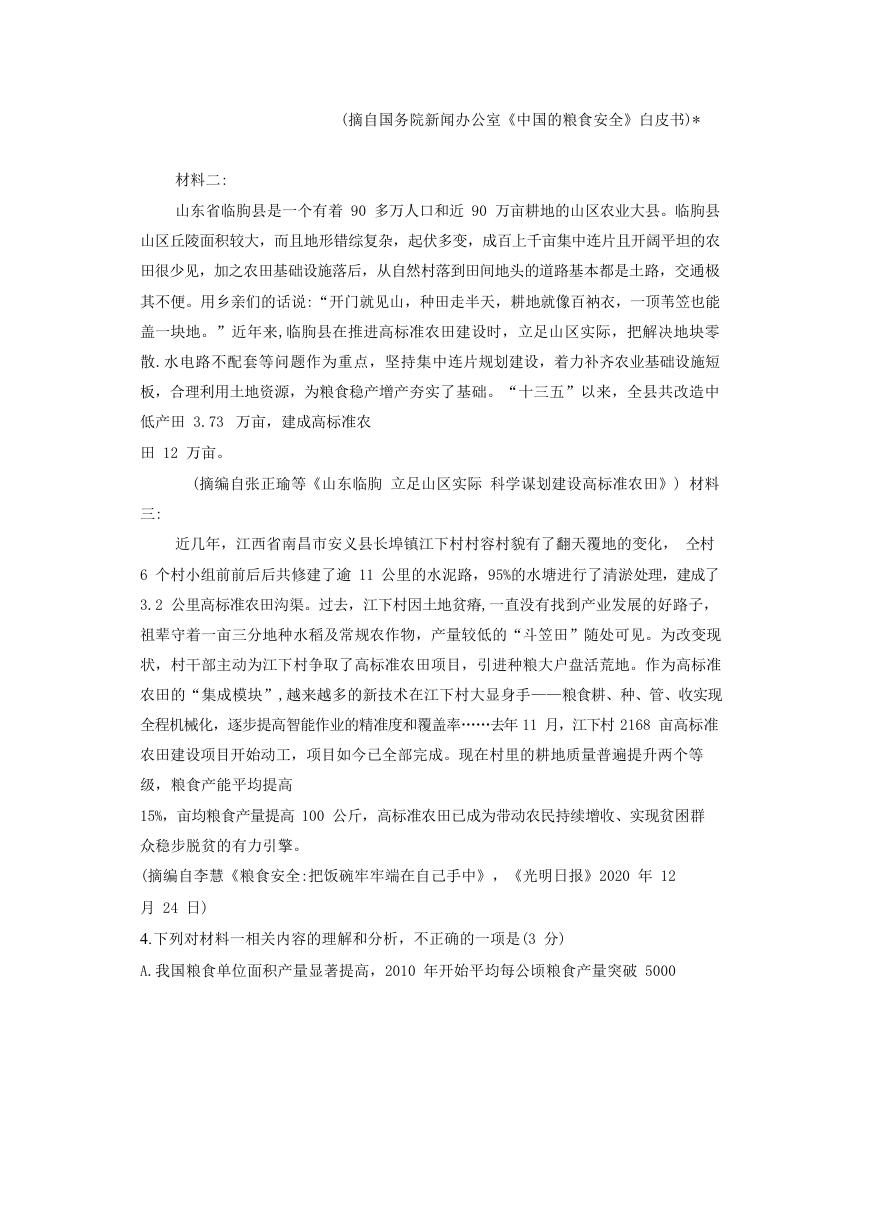 (摘自国务院新闻办公室《中国的粮食安全》白皮书)*

材料二:

山东省临朐县是一个有着 90 多万人口和近 90 万亩耕地的山区农业大县。临朐县山区丘陵面积较大，而且地形错综复杂，起伏多变，成百上千亩集中连片且开阔平坦的农田很少见，加之农田基础设施落后，从自然村落到田间地头的道路基本都是土路，交通极其不便。用乡亲们的话说:“开门就见山，种田走半天，耕地就像百衲衣，一顶苇笠也能盖一块地。”近年来,临朐县在推进高标准农田建设时，立足山区实际，把解决地块零散.水电路不配套等问题作为重点，坚持集中连片规划建设，着力补齐农业基础设施短板，合理利用土地资源，为粮食稳产增产夯实了基础。“十三五”以来，全县共改造中低产田 3.73 万亩，建成高标准农田 12 万亩。

(摘编自张正瑜等《山东临朐 立足山区实际 科学谋划建设高标准农田》) 材料三:

近几年，江西省南昌市安义县长埠镇江下村村容村貌有了翻天覆地的变化， 全村 6 个村小组前前后后共修建了逾 11 公里的水泥路，95%的水塘进行了清淤处理，建成了 3.2 公里高标准农田沟渠。过去，江下村因土地贫瘠,一直没有找到产业发展的好路子，祖辈守着一亩三分地种水稻及常规农作物，产量较低的“斗笠田”随处可见。为改变现状，村干部主动为江下村争取了高标准农田项目，引进种粮大户盘活荒地。作为高标准农田的“集成模块”,越来越多的新技术在江下村大显身手——粮食耕、种、管、收实现全程机械化，逐步提高智能作业的精准度和覆盖率……去年 11 月，江下村 2168 亩高标准农田建设项目开始动工，项目如今已全部完成。现在村里的耕地质量普遍提升两个等级，粮食产能平均提高 15%，亩均粮食产量提高 100 公斤，高标准农田已成为带动农民持续增收、实现贫困群众稳步脱贫的有力引擎。

(摘编自李慧《粮食安全:把饭碗牢牢端在自己手中》，《光明日报》2020 年 12 月 24 日)

4.下列对材料一相关内容的理解和分析，不正确的一项是(3 分)

A.我国粮食单位面积产量显著提高，2010 年开始平均每公顷粮食产量突破 5000